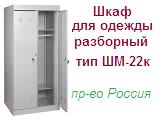 Шкаф
для одежды
разборный
тип ШМ-22к

пр-во Россия